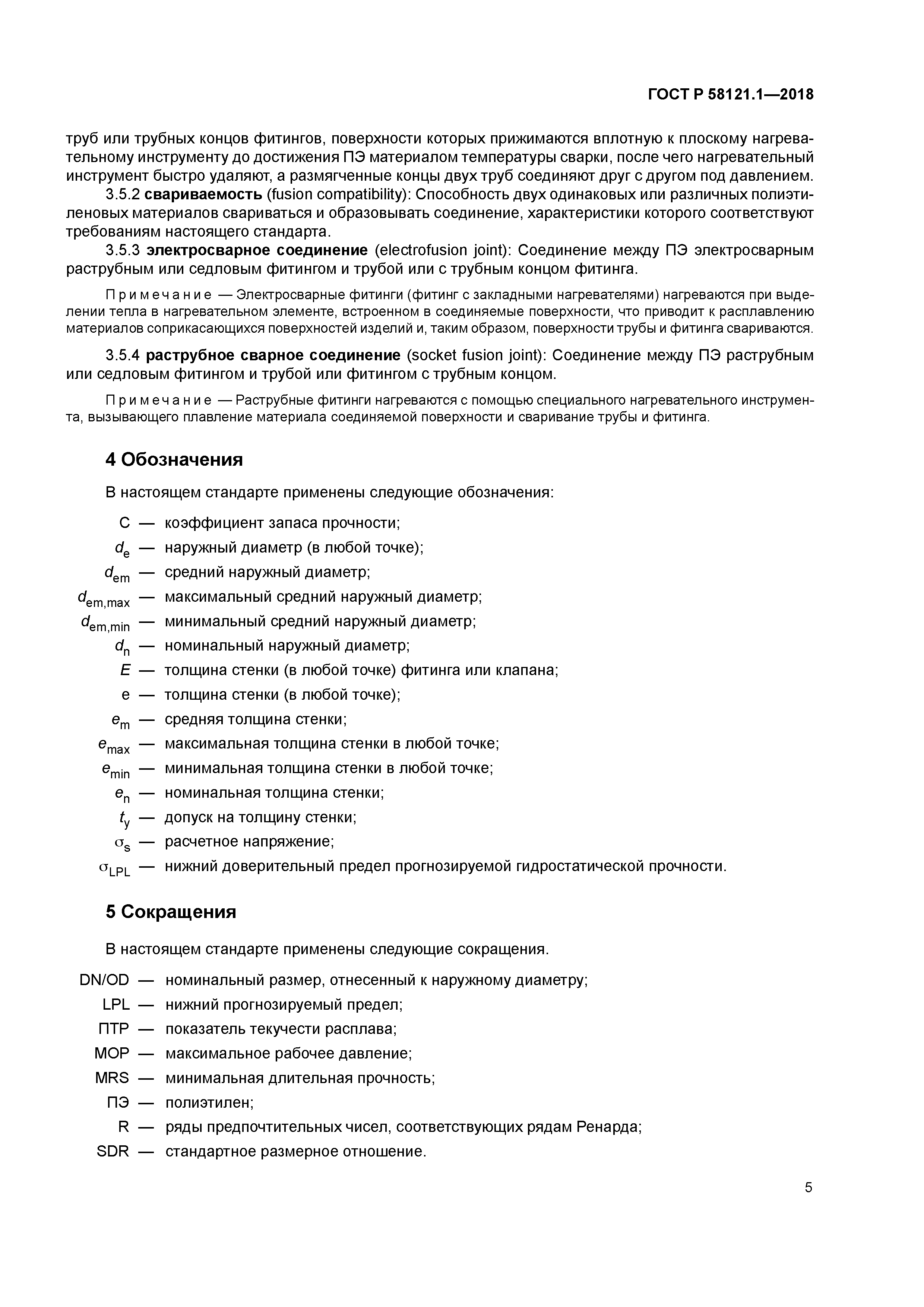 ГОСТ Р 58121.1—2018

труб или трубных концов фитингов, поверхности которых прижимаются вплотную к плоскому нагревательному инструменту до достижения ПЭ материалом температуры сварки, после чего нагревательный инструмент быстро удаляют, а размягченные концы двух труб соединяют друг с другом под давлением.

3.5.2 свариваемость (fusion compatibility): Способность двух одинаковых или различных полиэтиленовых материалов свариваться и образовывать соединение, характеристики которого соответствуют требованиям настоящего стандарта.

3.5.3 электросварное соединение (electrofusion joint): Соединение между ПЭ электросварным раструбным или седловым фитингом и трубой или с трубным концом фитинга.

Примечание — Электросварные фитинги (фитинг с закладными нагревателями) нагреваются при выделении тепла в нагревательном элементе, встроенном в соединяемые поверхности, что приводит к расплавлению материалов соприкасающихся поверхностей изделий и, таким образом, поверхности трубы и фитинга свариваются.

3.5.4 раструбное сварное соединение (socket fusion joint): Соединение между ПЭ раструбным или седловым фитингом и трубой или фитингом с трубным концом.

Примечание — Раструбные фитинги нагреваются с помощью специального нагревательного инструмента, вызывающего плавление материала соединяемой поверхности и сваривание трубы и фитинга.

4 Обозначения

В настоящем стандарте применены следующие обозначения:

C — коэффициент запаса прочности;
$d_e$ — наружный диаметр (в любой точке);
$d_{em}$ — средний наружный диаметр;
$d_{em,max}$ — максимальный средний наружный диаметр;
$d_{em,min}$ — минимальный средний наружный диаметр;
$d_n$ — номинальный наружный диаметр;
$E$ — толщина стенки (в любой точке) фитинга или клапана;
e — толщина стенки (в любой точке);
$e_m$ — средняя толщина стенки;
$e_{max}$ — максимальная толщина стенки в любой точке;
$e_{min}$ — минимальная толщина стенки в любой точке;
$e_n$ — номинальная толщина стенки;
$t_y$ — допуск на толщину стенки;
$\sigma_s$ — расчетное напряжение;
$\sigma_{LPL}$ — нижний доверительный предел прогнозируемой гидростатической прочности.

5 Сокращения

В настоящем стандарте применены следующие сокращения.

DN/OD — номинальный размер, отнесенный к наружному диаметру;
LPL — нижний прогнозируемый предел;
ПТР — показатель текучести расплава;
MOP — максимальное рабочее давление;
MRS — минимальная длительная прочность;
ПЭ — полиэтилен;
R — ряды предпочтительных чисел, соответствующих рядам Ренарда;
SDR — стандартное размерное отношение.

5